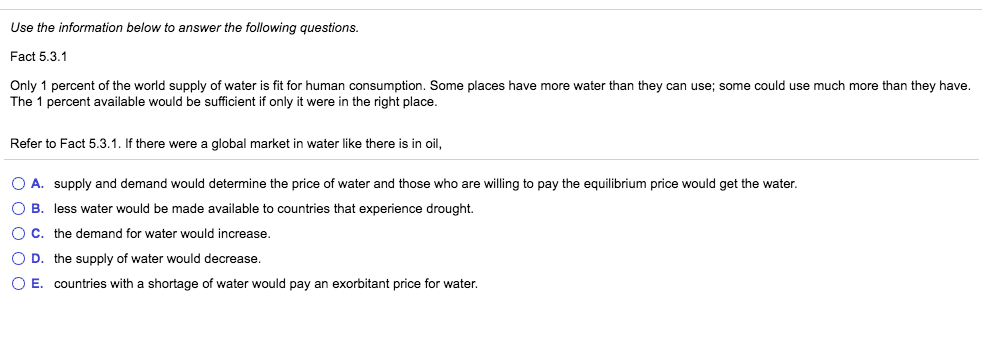 Use the information below to answer the following questions.

Fact 5.3.1

Only 1 percent of the world supply of water is fit for human consumption. Some places have more water than they can use; some could use much more than they have. The 1 percent available would be sufficient if only it were in the right place.

Refer to Fact 5.3.1. If there were a global market in water like there is in oil,

A. supply and demand would determine the price of water and those who are willing to pay the equilibrium price would get the water.
B. less water would be made available to countries that experience drought.
C. the demand for water would increase.
D. the supply of water would decrease.
E. countries with a shortage of water would pay an exorbitant price for water.